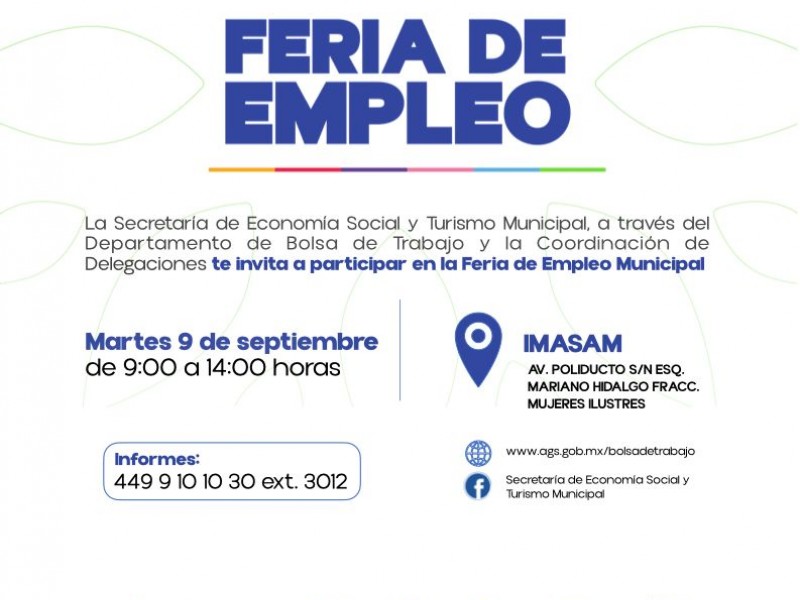 FERIA DE EMPLEO

La Secretaría de Economía Social y Turismo Municipal, a través del Departamento de Bolsa de Trabajo y la Coordinación de Delegaciones te invita a participar en la Feria de Empleo Municipal

Martes 9 de septiembre
de 9:00 a 14:00 horas

IMASAM
AV. POLIDUCTO S/N ESQ.
MARIANO HIDALGO FRACC.
MUJERES ILUSTRES

Informes:
449 9 10 10 30 ext. 3012

www.ags.gob.mx/bolsadetrabajo

Secretaría de Economía Social y Turismo Municipal